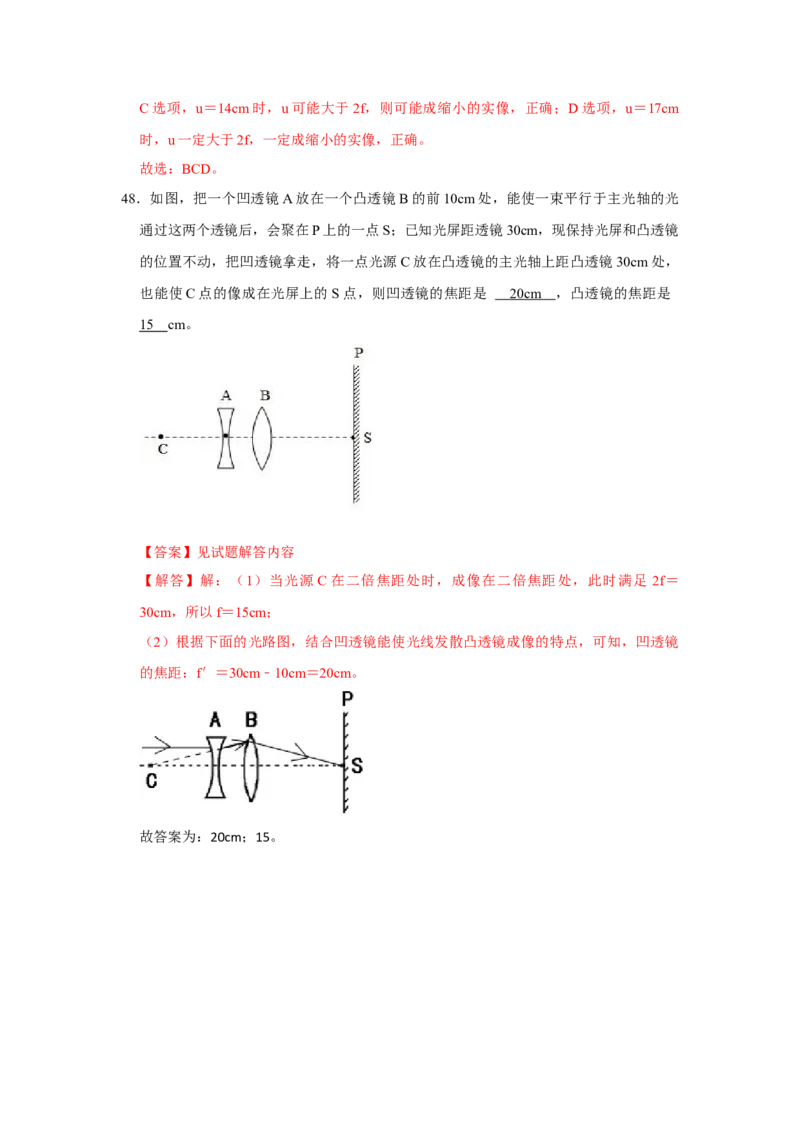 C 选项，u＝14cm 时，u 可能大于 2f，则可能成缩小的实像，正确；D 选项，u＝17cm 时，u 一定大于 2f，一定成缩小的实像，正确。

故选：BCD。

48．如图，把一个凹透镜 A 放在一个凸透镜 B 的前 10cm 处，能使一束平行于主光轴的光通过这两个透镜后，会聚在 P 上的一点 S；已知光屏距透镜 30cm，现保持光屏和凸透镜的位置不动，把凹透镜拿走，将一点光源 C 放在凸透镜的主光轴上距凸透镜 30cm 处，也能使 C 点的像成在光屏上的 S 点，则凹透镜的焦距是 20cm ，凸透镜的焦距是 15 cm。

P
A B
C S

【答案】见试题解答内容

【解答】解：（1）当光源 C 在二倍焦距处时，成像在二倍焦距处，此时满足 2f＝30cm，所以 f＝15cm；

（2）根据下面的光路图，结合凹透镜能使光线发散凸透镜成像的特点，可知，凹透镜的焦距：f′＝30cm﹣10cm＝20cm。

P
A B
C S

故答案为：20cm；15。